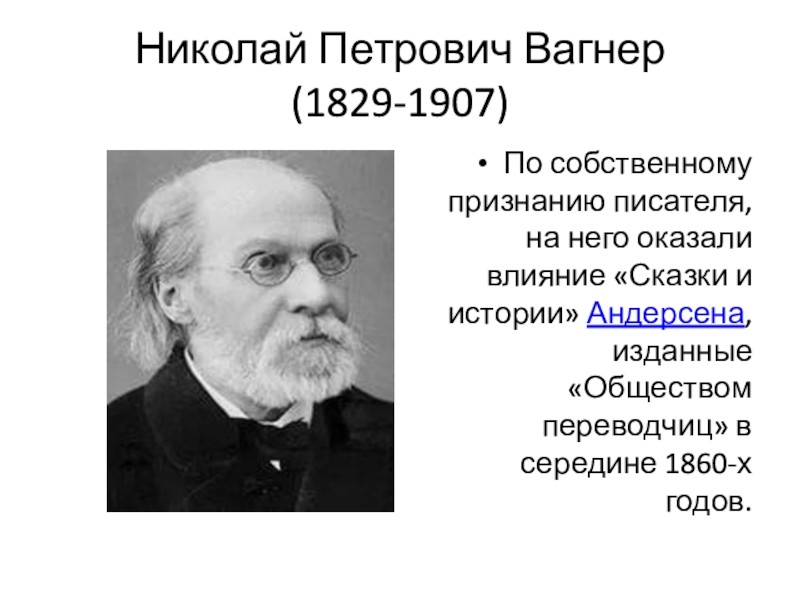 Николай Петрович Вагнер
(1829-1907)

• По собственному признанию писателя, на него оказали влияние «Сказки и истории» Андерсена, изданные «Обществом переводчиц» в середине 1860-х годов.